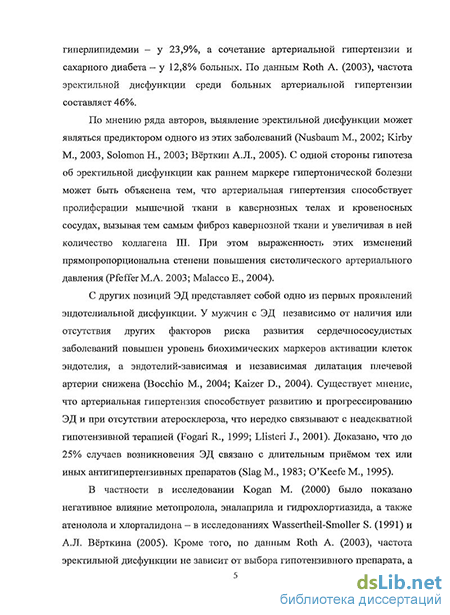 гиперлипидемии – у 23,9%, а сочетание артериальной гипертензии и сахарного диабета – у 12,8% больных. По данным Roth A. (2003), частота эректильной дисфункции среди больных артериальной гипертензии составляет 46%.

По мнению ряда авторов, выявление эректильной дисфункции может являться предиктором одного из этих заболеваний (Nusbaum M., 2002; Kirby M., 2003, Solomon H., 2003; Вёрткин А.Л., 2005). С одной стороны гипотеза об эректильной дисфункции как раннем маркере гипертонической болезни может быть объяснена тем, что артериальная гипертензия способствует пролиферации мышечной ткани в кавернозных телах и кровеносных сосудах, вызывая тем самым фиброз кавернозной ткани и увеличивая в ней количество коллагена III. При этом выраженность этих изменений прямопропорциональна степени повышения систолического артериального давления (Pfeffer M.A. 2003; Malacco E., 2004).

С других позиций ЭД представляет собой одно из первых проявлений эндотелиальной дисфункции. У мужчин с ЭД независимо от наличия или отсутствия других факторов риска развития сердечнососудистых заболеваний повышен уровень биохимических маркеров активации клеток эндотелия, а эндотелий-зависимая и независимая дилатация плечевой артерии снижена (Bocchio M., 2004; Kaizer D., 2004). Существует мнение, что артериальная гипертензия способствует развитию и прогрессированию ЭД и при отсутствии атеросклероза, что нередко связывают с неадекватной гипотензивной терапией (Fogari R., 1999; Llisteri J., 2001). Доказано, что до 25% случаев возникновения ЭД связано с длительным приёмом тех или иных антигипертензивных препаратов (Slag M., 1983; O'Keefe M., 1995).

В частности в исследовании Kogan M. (2000) было показано негативное влияние метопролола, эналаприла и гидрохлортиазида, а также атенолола и хлорталидона – в исследованиях Wassertheil-Smoller S. (1991) и А.Л. Вёрткина (2005). Кроме того, по данным Roth A. (2003), частота эректильной дисфункции не зависит от выбора гипотензивного препарата, а

5

dsLib.net
библиотека диссертаций